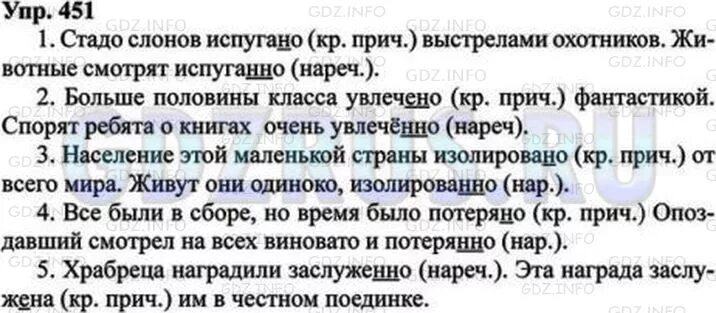 Упр. 451

1. Стадо слонов испугано (кр. прич.) выстрелами охотников. Животные смотрят испуганно (нареч.).

2. Больше половины класса увлечено (кр. прич.) фантастикой. Спорят ребята о книгах очень увлечённо (нареч).

3. Население этой маленькой страны изолировано (кр. прич.) от всего мира. Живут они одиноко, изолированно (нар.).

4. Все были в сборе, но время было потеряно (кр. прич.) Опоздавший смотрел на всех виновато и потерянно (нар.).

5. Храбреца наградили заслуженно (нареч.). Эта награда заслужена (кр. прич.) им в честном поединке.

GDZ.INFO

GDZRUS.RU